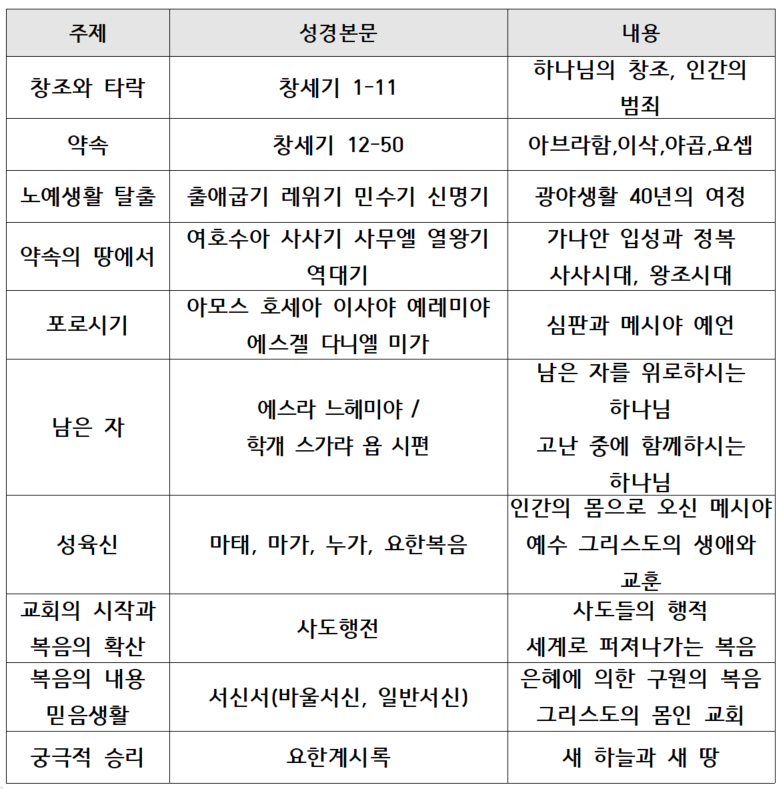 | 주제 | 성경본문 | 내용 |
|---|---|---|
| 창조와 타락 | 창세기 1-11 | 하나님의 창조, 인간의 범죄 |
| 약속 | 창세기 12-50 | 아브라함,이삭,야곱,요셉 |
| 노예생활 탈출 | 출애굽기 레위기 민수기 신명기 | 광야생활 40년의 여정 |
| 약속의 땅에서 | 여호수아 사사기 사무엘 열왕기 역대기 | 가나안 입성과 정복 사사시대, 왕조시대 |
| 포로시기 | 아모스 호세아 이사야 예레미야 에스겔 다니엘 미가 | 심판과 메시야 예언 |
| 남은 자 | 에스라 느헤미야 / 학개 스가랴 욥 시편 | 남은 자를 위로하시는 하나님 고난 중에 함께하시는 하나님 |
| 성육신 | 마태, 마가, 누가, 요한복음 | 인간의 몸으로 오신 메시야 예수 그리스도의 생애와 교훈 |
| 교회의 시작과 복음의 확산 | 사도행전 | 사도들의 행적 세계로 퍼져나가는 복음 |
| 복음의 내용 믿음생활 | 서신서(바울서신, 일반서신) | 은혜에 의한 구원의 복음 그리스도의 몸인 교회 |
| 궁극적 승리 | 요한계시록 | 새 하늘과 새 땅 |